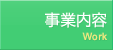 事業内容
Work